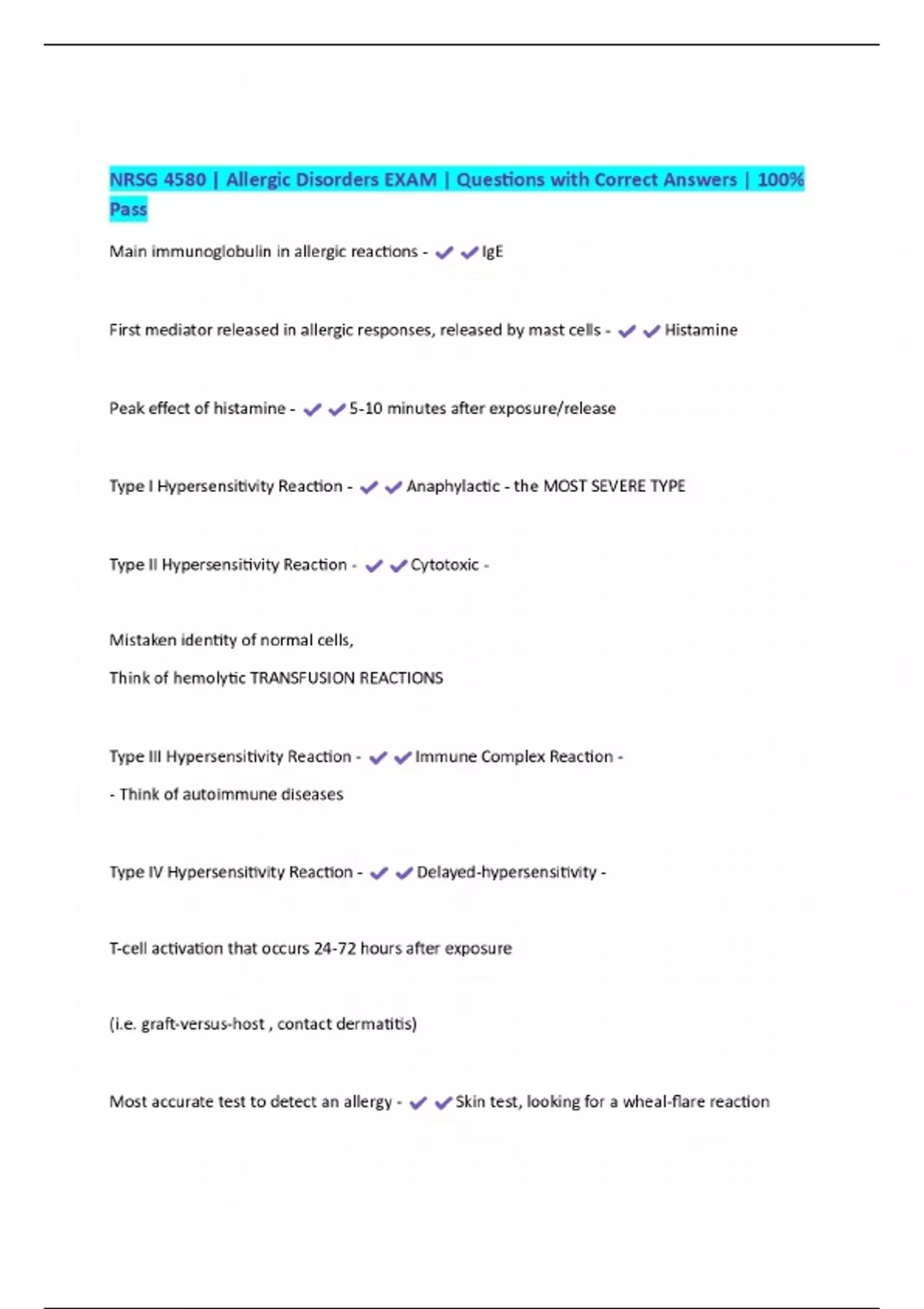 NRSG 4580 | Allergic Disorders EXAM | Questions with Correct Answers | 100% Pass

Main immunoglobulin in allergic reactions - ✔✔IgE

First mediator released in allergic responses, released by mast cells - ✔✔Histamine

Peak effect of histamine - ✔✔5-10 minutes after exposure/release

Type I Hypersensitivity Reaction - ✔✔Anaphylactic - the MOST SEVERE TYPE

Type II Hypersensitivity Reaction - ✔✔Cytotoxic -

Mistaken identity of normal cells,

Think of hemolytic TRANSFUSION REACTIONS

Type III Hypersensitivity Reaction - ✔✔Immune Complex Reaction -

- Think of autoimmune diseases

Type IV Hypersensitivity Reaction - ✔✔Delayed-hypersensitivity -

T-cell activation that occurs 24-72 hours after exposure

(i.e. graft-versus-host , contact dermatitis)

Most accurate test to detect an allergy - ✔✔Skin test, looking for a wheal-flare reaction